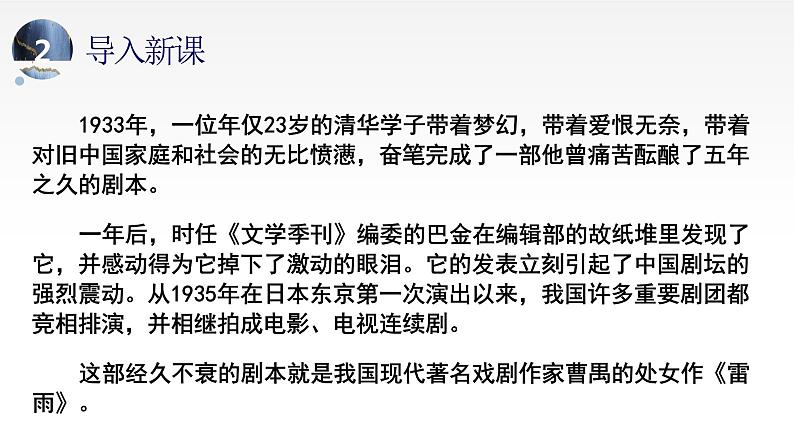 2 导入新课

1933年，一位年仅23岁的清华学子带着梦幻，带着爱恨无奈，带着对旧中国家庭和社会的无比愤懑，奋笔完成了一部他曾痛苦酝酿了五年之久的剧本。

一年后，时任《文学季刊》编委的巴金在编辑部的故纸堆里发现了它，并感动得为它掉下了激动的眼泪。它的发表立刻引起了中国剧坛的强烈震动。从1935年在日本东京第一次演出以来，我国许多重要剧团都竞相排演，并相继拍成电影、电视连续剧。

这部经久不衰的剧本就是我国现代著名戏剧作家曹禺的处女作《雷雨》。